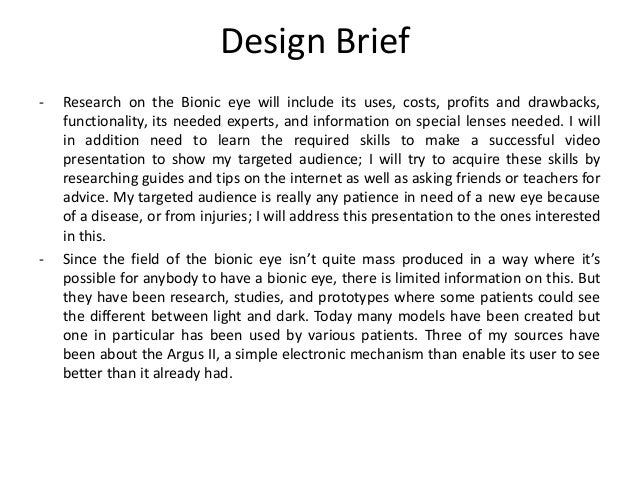 Design Brief

- Research on the Bionic eye will include its uses, costs, profits and drawbacks, functionality, its needed experts, and information on special lenses needed. I will in addition need to learn the required skills to make a successful video presentation to show my targeted audience; I will try to acquire these skills by researching guides and tips on the internet as well as asking friends or teachers for advice. My targeted audience is really any patience in need of a new eye because of a disease, or from injuries; I will address this presentation to the ones interested in this.

- Since the field of the bionic eye isn't quite mass produced in a way where it's possible for anybody to have a bionic eye, there is limited information on this. But they have been research, studies, and prototypes where some patients could see the different between light and dark. Today many models have been created but one in particular has been used by various patients. Three of my sources have been about the Argus II, a simple electronic mechanism than enable its user to see better than it already had.